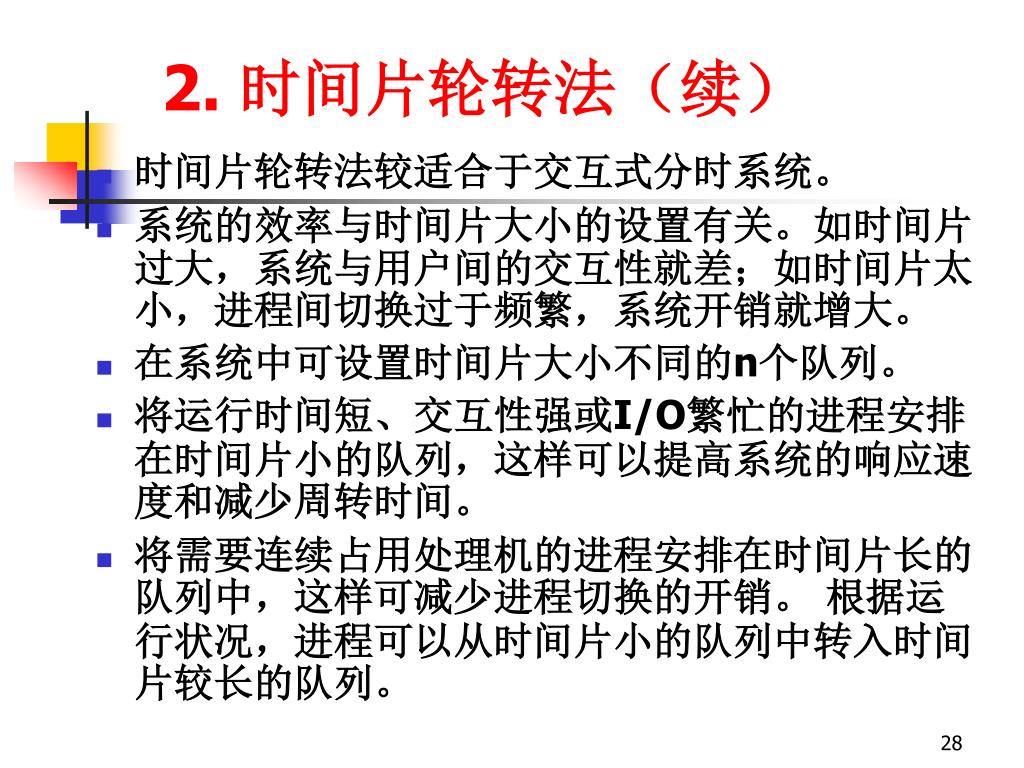 2. 时间片轮转法（续）

时间片轮转法较适合于交互式分时系统。

系统的效率与时间片大小的设置有关。如时间片过大，系统与用户间的交互性就差；如时间片太小，进程间切换过于频繁，系统开销就增大。

在系统中可设置时间片大小不同的n个队列。

将运行时间短、交互性强或I/O繁忙的进程安排在时间片小的队列，这样可以提高系统的响应速度和减少周转时间。

将需要连续占用处理机的进程安排在时间片长的队列中，这样可减少进程切换的开销。 根据运行状况，进程可以从时间片小的队列中转入时间片较长的队列。

28